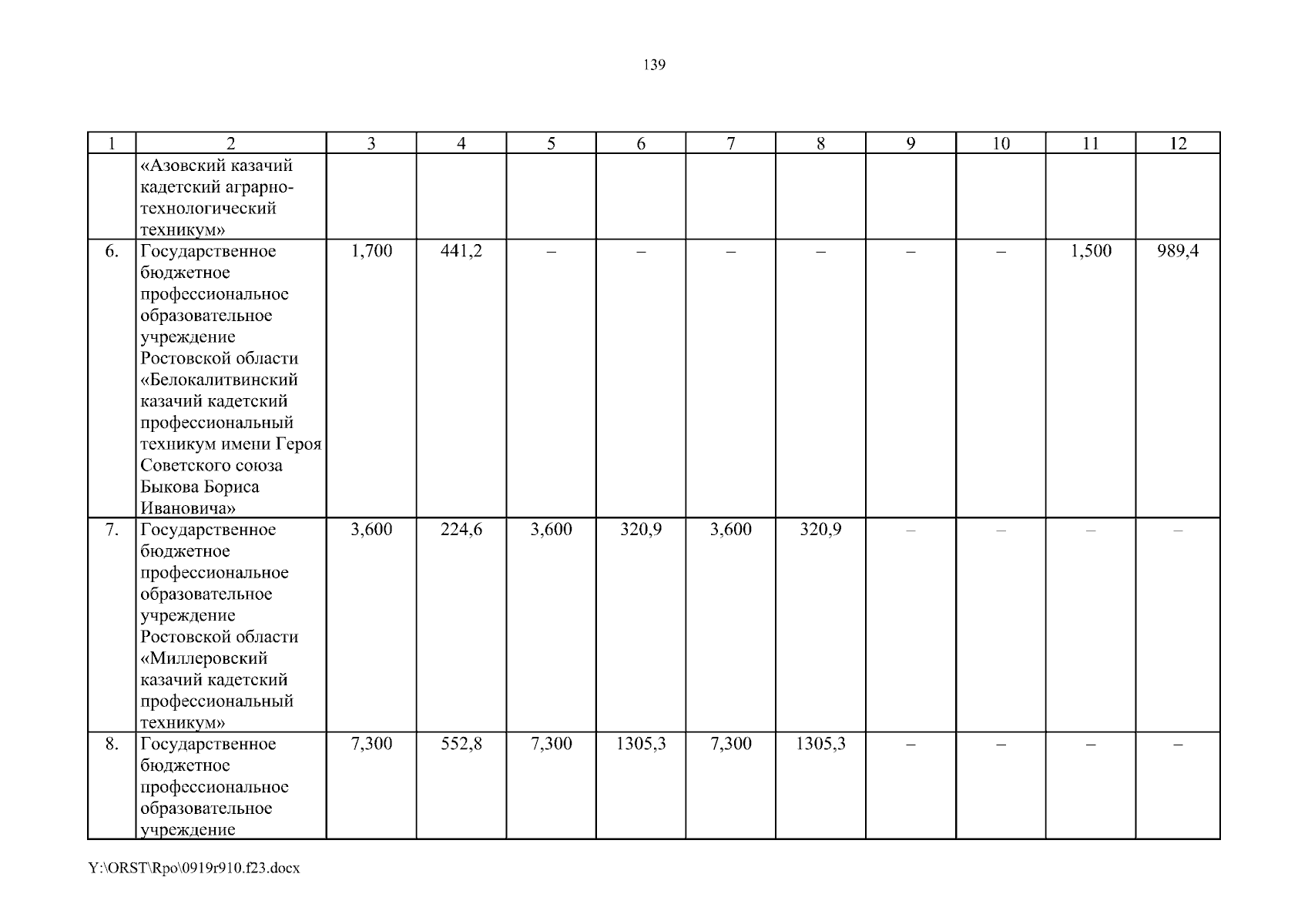 139

| 1 | 2 | 3 | 4 | 5 | 6 | 7 | 8 | 9 | 10 | 11 | 12 |
|---|---|---|---|---|---|---|---|---|---|---|---|
| | «Азовский казачий кадетский аграрно-технологический техникум» | | | | | | | | | | |
| 6. | Государственное бюджетное профессиональное образовательное учреждение Ростовской области «Белокалитвинский казачий кадетский профессиональный техникум имени Героя Советского союза Быкова Бориса Ивановича» | 1,700 | 441,2 | – | – | – | – | – | – | 1,500 | 989,4 |
| 7. | Государственное бюджетное профессиональное образовательное учреждение Ростовской области «Миллеровский казачий кадетский профессиональный техникум» | 3,600 | 224,6 | 3,600 | 320,9 | 3,600 | 320,9 | – | – | – | – |
| 8. | Государственное бюджетное профессиональное образовательное учреждение | 7,300 | 552,8 | 7,300 | 1305,3 | 7,300 | 1305,3 | – | – | – | – |

Y:\ORST\Rpo\0919r910.f23.docx